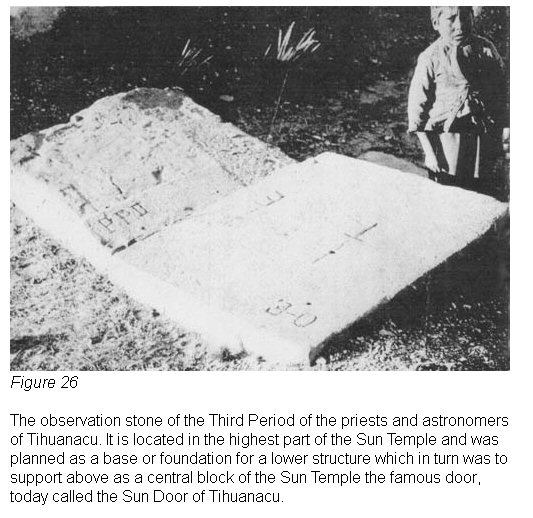 Figure 26

The observation stone of the Third Period of the priests and astronomers of Tihuanacu. It is located in the highest part of the Sun Temple and was planned as a base or foundation for a lower structure which in turn was to support above as a central block of the Sun Temple the famous door, today called the Sun Door of Tihuanacu.